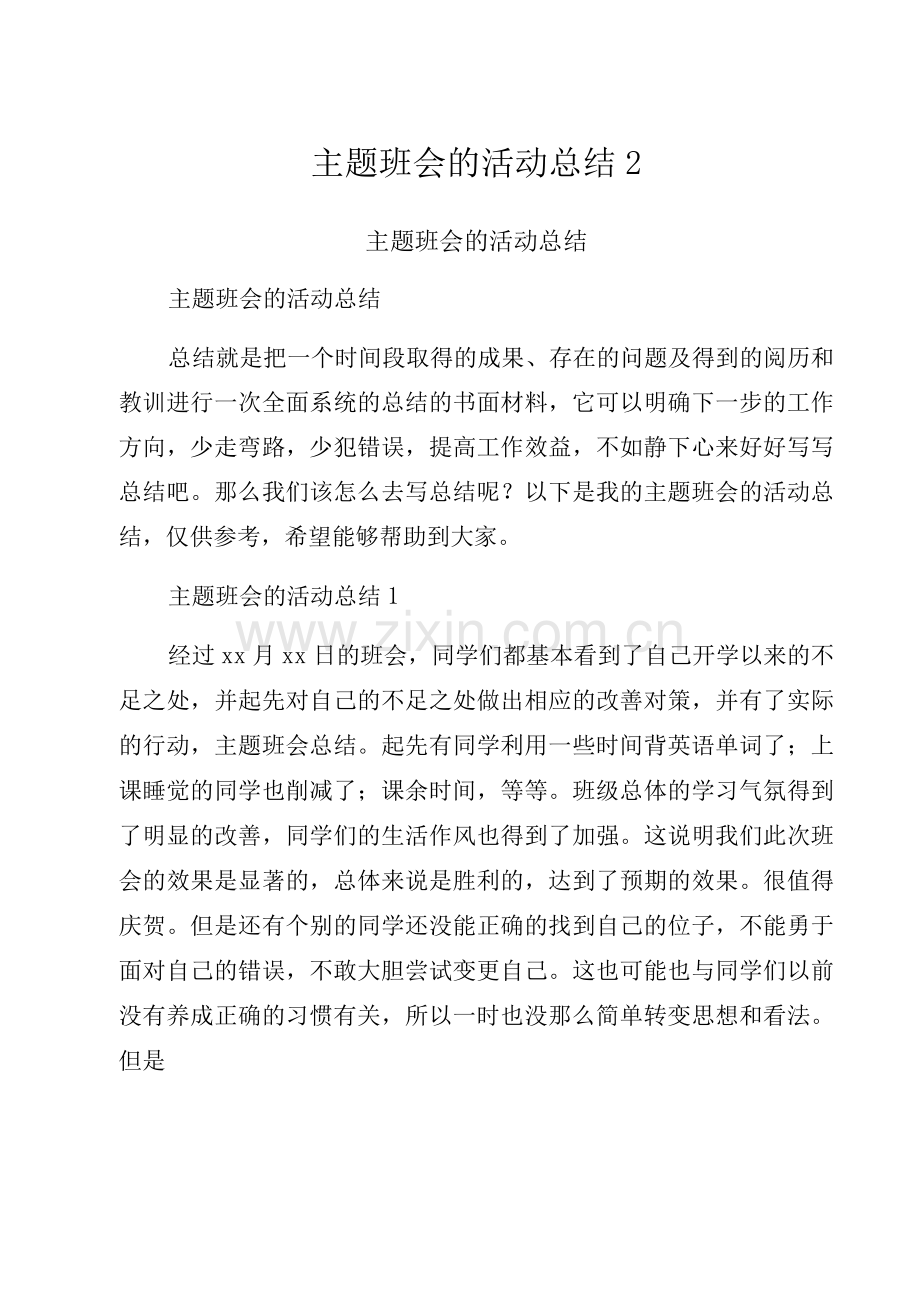 主题班会的活动总结2

主题班会的活动总结

主题班会的活动总结

总结就是把一个时间段取得的成果、存在的问题及得到的阅历和教训进行一次全面系统的总结的书面材料，它可以明确下一步的工作方向，少走弯路，少犯错误，提高工作效益，不如静下心来好好写写总结吧。那么我们该怎么去写总结呢？以下是我的主题班会的活动总结，仅供参考，希望能够帮助到大家。

主题班会的活动总结1

经过xx月xx日的班会，同学们都基本看到了自己开学以来的不足之处，并起先对自己的不足之处做出相应的改善对策，并有了实际的行动，主题班会总结。起先有同学利用一些时间背英语单词了；上课睡觉的同学也削减了；课余时间，等等。班级总体的学习气氛得到了明显的改善，同学们的生活作风也得到了加强。这说明我们此次班会的效果是显著的，总体来说是胜利的，达到了预期的效果。很值得庆贺。但是还有个别的同学还没能正确的找到自己的位子，不能勇于面对自己的错误，不敢大胆尝试变更自己。这也可能也与同学们以前没有养成正确的习惯有关，所以一时也没那么简单转变思想和看法。但是

www.zixin.com.cn